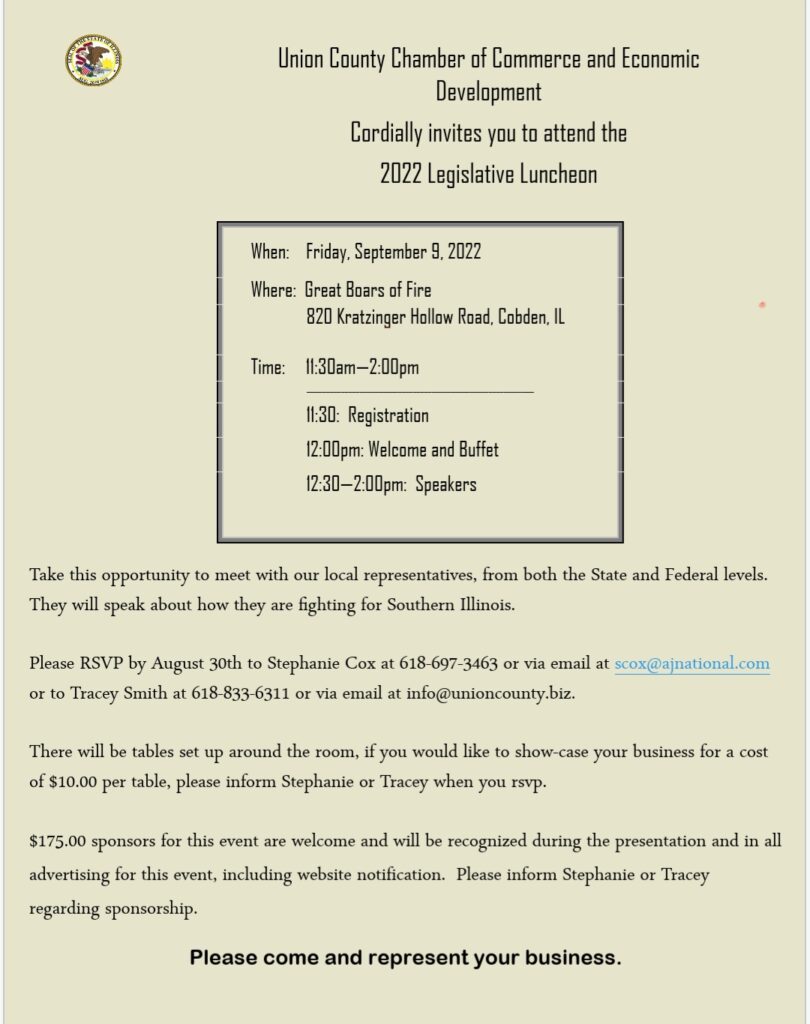 Union County Chamber of Commerce and Economic Development

Cordially invites you to attend the

2022 Legislative Luncheon

When: Friday, September 9, 2022

Where: Great Boars of Fire
820 Kratzinger Hollow Road, Cobden, IL

Time: 11:30am—2:00pm

11:30: Registration

12:00pm: Welcome and Buffet

12:30—2:00pm: Speakers

Take this opportunity to meet with our local representatives, from both the State and Federal levels. They will speak about how they are fighting for Southern Illinois.

Please RSVP by August 30th to Stephanie Cox at 618-697-3463 or via email at scox@ajnational.com or to Tracey Smith at 618-833-6311 or via email at info@unioncounty.biz.

There will be tables set up around the room, if you would like to show-case your business for a cost of $10.00 per table, please inform Stephanie or Tracey when you rsvp.

$175.00 sponsors for this event are welcome and will be recognized during the presentation and in all advertising for this event, including website notification. Please inform Stephanie or Tracey regarding sponsorship.

Please come and represent your business.